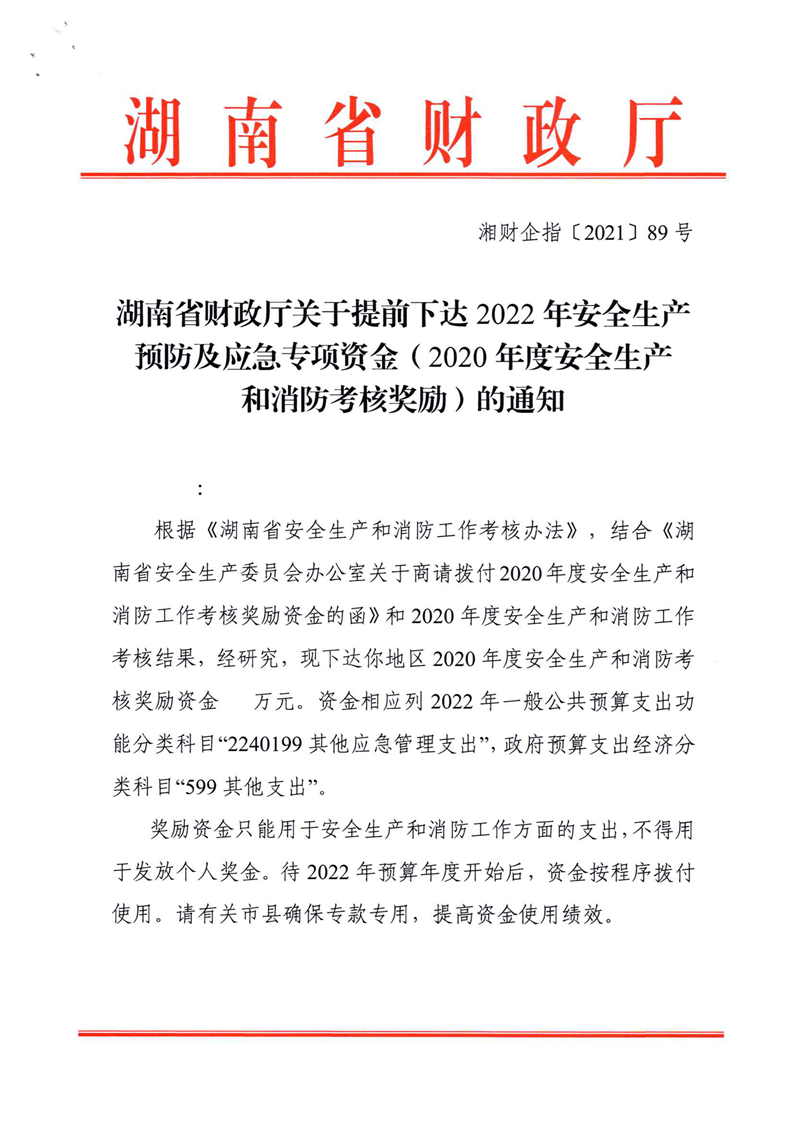 湖南省财政厅

湘财企指〔2021〕89号

湖南省财政厅关于提前下达2022年安全生产预防及应急专项资金（2020年度安全生产和消防考核奖励）的通知

：

根据《湖南省安全生产和消防工作考核办法》，结合《湖南省安全生产委员会办公室关于商请拨付2020年度安全生产和消防工作考核奖励资金的函》和2020年度安全生产和消防工作考核结果，经研究，现下达你地区2020年度安全生产和消防考核奖励资金 万元。资金相应列2022年一般公共预算支出功能分类科目“2240199其他应急管理支出”，政府预算支出经济分类科目“599其他支出”。

奖励资金只能用于安全生产和消防工作方面的支出，不得用于发放个人奖金。待2022年预算年度开始后，资金按程序拨付使用。请有关市县确保专款专用，提高资金使用绩效。